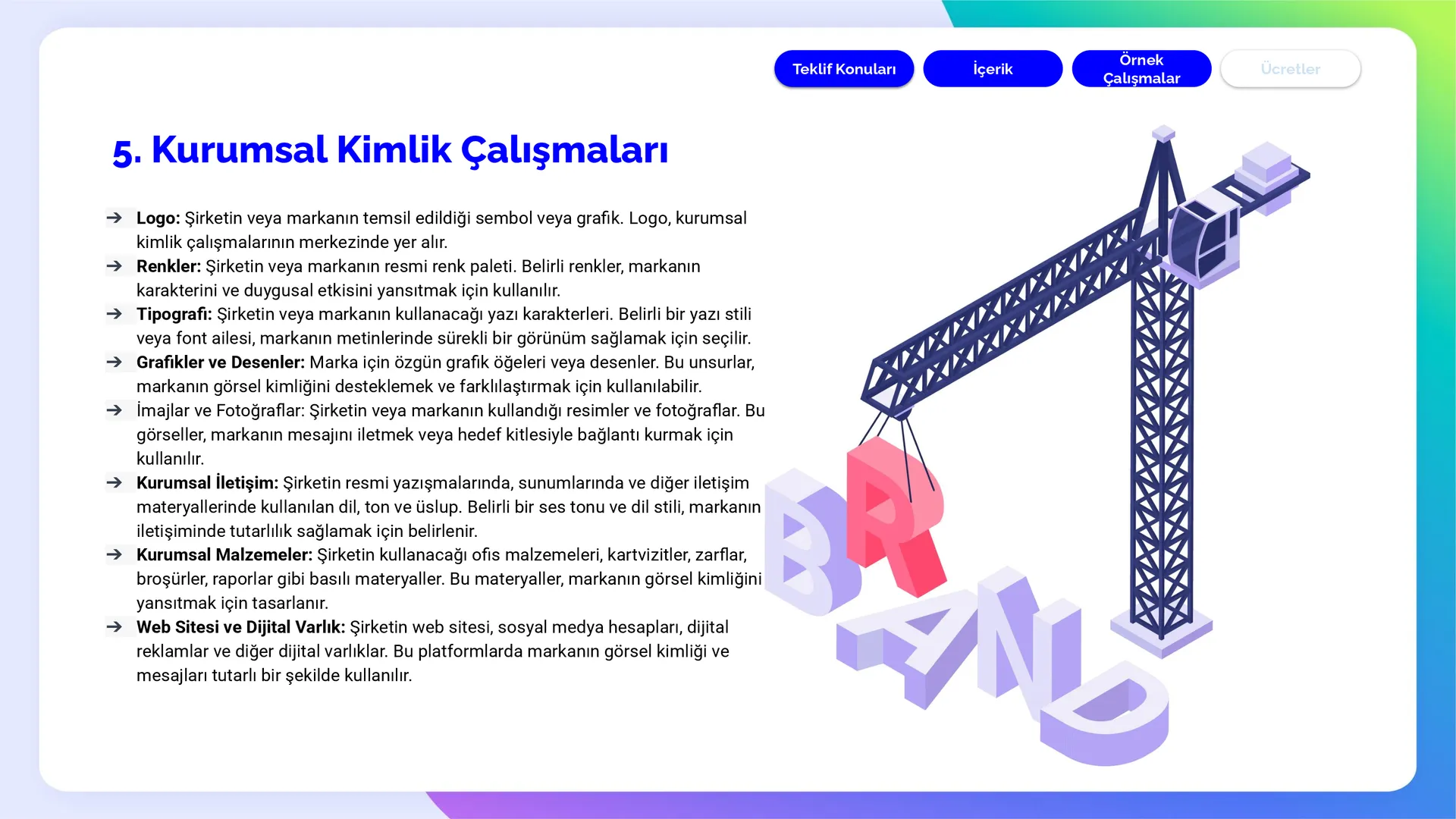 Teklif Konuları İçerik Örnek Çalışmalar Ücretler

5. Kurumsal Kimlik Çalışmaları

➔ Logo: Şirketin veya markanın temsil edildiği sembol veya grafik. Logo, kurumsal kimlik çalışmalarının merkezinde yer alır.
➔ Renkler: Şirketin veya markanın resmi renk paleti. Belirli renkler, markanın karakterini ve duygusal etkisini yansıtmak için kullanılır.
➔ Tipografi: Şirketin veya markanın kullanacağı yazı karakterleri. Belirli bir yazı stili veya font ailesi, markanın metinlerinde sürekli bir görünüm sağlamak için seçilir.
➔ Grafikler ve Desenler: Marka için özgün grafik öğeleri veya desenler. Bu unsurlar, markanın görsel kimliğini desteklemek ve farklılaştırmak için kullanılabilir.
➔ İmajlar ve Fotoğraflar: Şirketin veya markanın kullandığı resimler ve fotoğraflar. Bu görseller, markanın mesajını iletmek veya hedef kitlesiyle bağlantı kurmak için kullanılır.
➔ Kurumsal İletişim: Şirketin resmi yazışmalarında, sunumlarında ve diğer iletişim materyallerinde kullanılan dil, ton ve üslup. Belirli bir ses tonu ve dil stili, markanın iletişiminde tutarlılık sağlamak için belirlenir.
➔ Kurumsal Malzemeler: Şirketin kullanacağı ofis malzemeleri, kartvizitler, zarflar, broşürler, raporlar gibi basılı materyaller. Bu materyaller, markanın görsel kimliğini yansıtmak için tasarlanır.
➔ Web Sitesi ve Dijital Varlık: Şirketin web sitesi, sosyal medya hesapları, dijital reklamlar ve diğer dijital varlıklar. Bu platformlarda markanın görsel kimliği ve mesajları tutarlı bir şekilde kullanılır.

BRAND